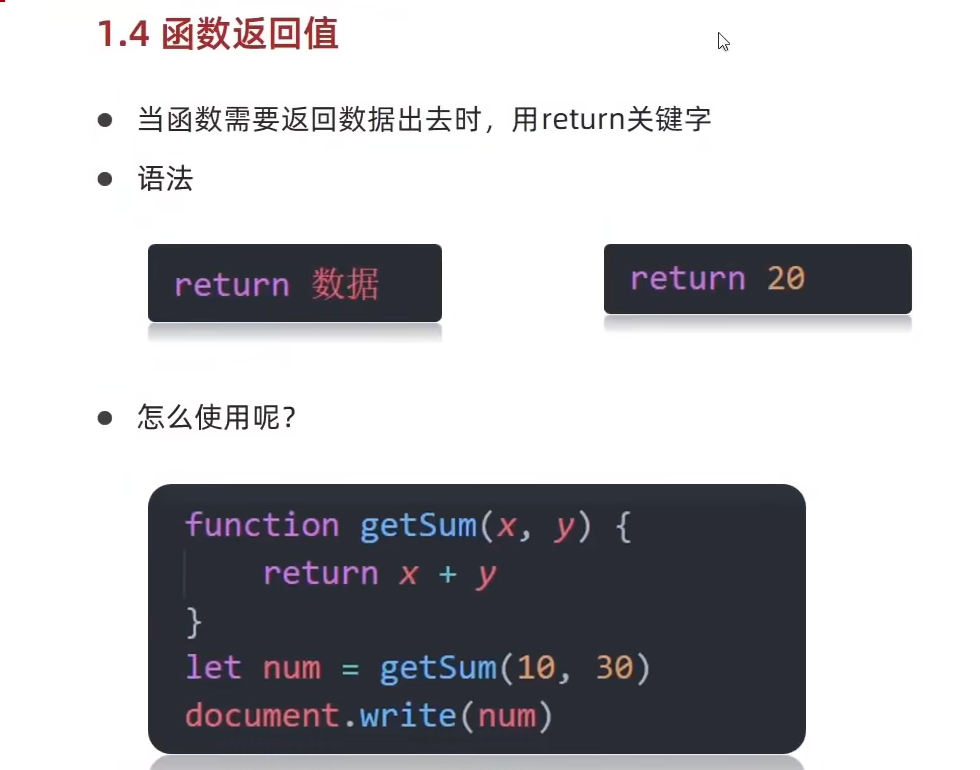 1.4 函数返回值

• 当函数需要返回数据出去时，用return关键字

• 语法

return 数据

return 20

• 怎么使用呢？

function getSum(x, y) {
    return x + y
}
let num = getSum(10, 30)
document.write(num)